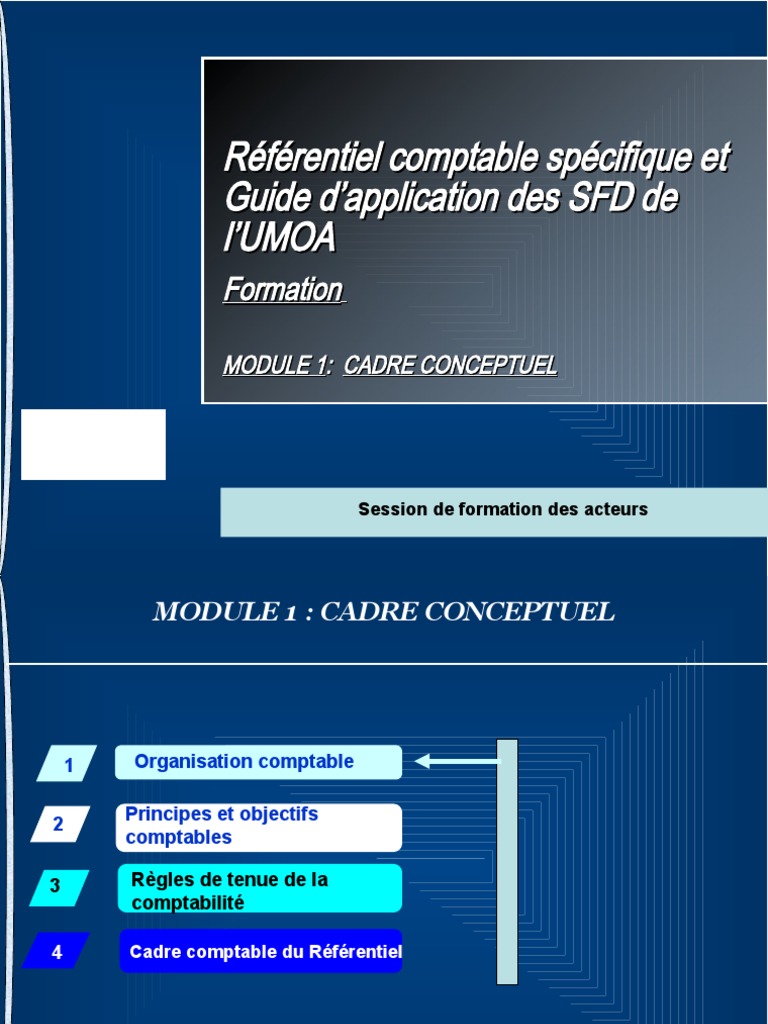 Référentiel comptable spécifique et Guide d'application des SFD de l'UMOA

Formation

MODULE 1: CADRE CONCEPTUEL

Session de formation des acteurs

MODULE 1 : CADRE CONCEPTUEL

1 Organisation comptable

2 Principes et objectifs comptables

3 Règles de tenue de la comptabilité

4 Cadre comptable du Référentiel